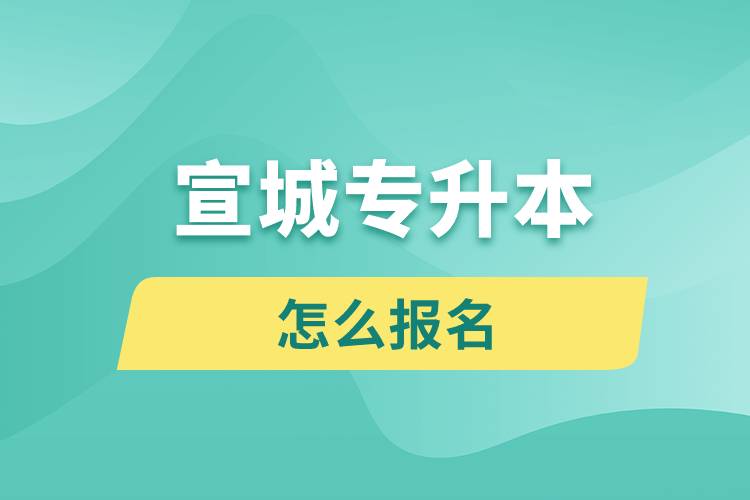 宣城专升本

怎么报名